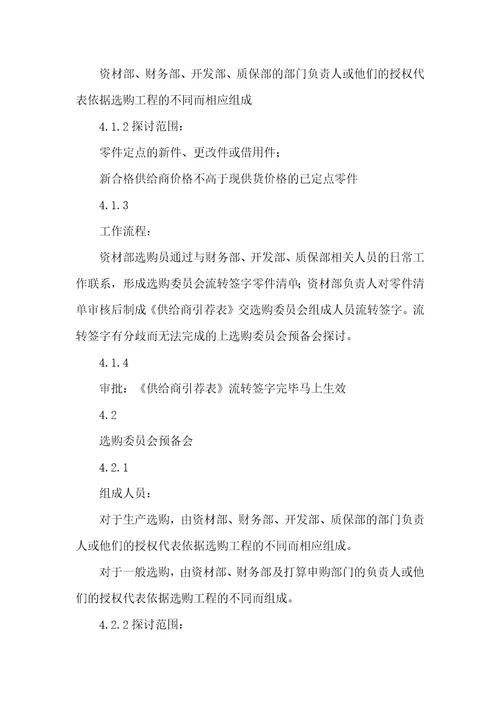 资材部、财务部、开发部、质保部的部门负责人或他们的授权代表依据选购工程的不同而相应组成

4.1.2 探讨范围：

零件定点的新件、更改件或借用件；

新合格供给商价格不高于现供货价格的已定点零件

4.1.3

工作流程：

资材部选购员通过与财务部、开发部、质保部相关人员的日常工作联系，形成选购委员会流转签字零件清单；资材部负责人对零件清单审核后制成《供给商引荐表》交选购委员会组成人员流转签字。流转签字有分歧而无法完成的上选购委员会预备会探讨。

4.1.4

审批：《供给商引荐表》流转签字完毕马上生效

4.2

选购委员会预备会

4.2.1

组成人员：

对于生产选购，由资材部、财务部、开发部、质保部的部门负责人或他们的授权代表依据选购工程的不同而相应组成。

对于一般选购，由资材部、财务部及打算申购部门的负责人或他们的授权代表依据选购工程的不同而组成。

4.2.2 探讨范围：